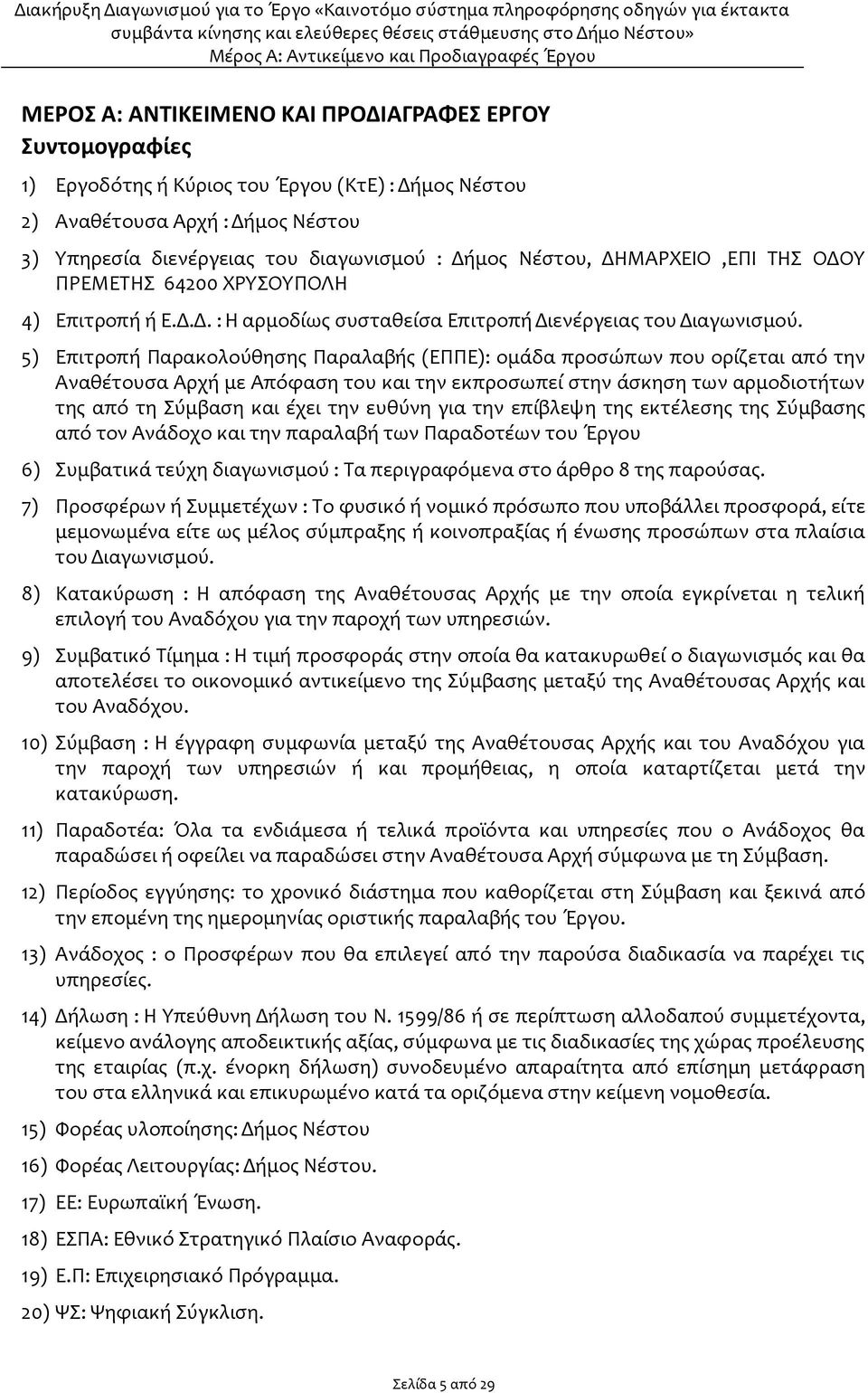 Διακήρυξη Διαγωνισμού για το Έργο «Καινοτόμο σύστημα πληροφόρησης οδηγών για έκτακτα συμβάντα κίνησης και ελεύθερες θέσεις στάθμευσης στο Δήμο Νέστου»
Μέρος Α: Αντικείμενο και Προδιαγραφές Έργου

ΜΕΡΟΣ Α: ΑΝΤΙΚΕΙΜΕΝΟ ΚΑΙ ΠΡΟΔΙΑΓΡΑΦΕΣ ΕΡΓΟΥ
Συντομογραφίες

1) Εργοδότης ή Κύριος του Έργου (ΚτΕ) : Δήμος Νέστου

2) Αναθέτουσα Αρχή : Δήμος Νέστου

3) Υπηρεσία διενέργειας του διαγωνισμού : Δήμος Νέστου, ΔΗΜΑΡΧΕΙΟ ,ΕΠΙ ΤΗΣ ΟΔΟΥ ΠΡΕΜΕΤΗΣ 64200 ΧΡΥΣΟΥΠΟΛΗ

4) Επιτροπή ή Ε.Δ.Δ. : Η αρμοδίως συσταθείσα Επιτροπή Διενέργειας του Διαγωνισμού.

5) Επιτροπή Παρακολούθησης Παραλαβής (ΕΠΠΕ): ομάδα προσώπων που ορίζεται από την Αναθέτουσα Αρχή με Απόφαση του και την εκπροσωπεί στην άσκηση των αρμοδιοτήτων της από τη Σύμβαση και έχει την ευθύνη για την επίβλεψη της εκτέλεσης της Σύμβασης από τον Ανάδοχο και την παραλαβή των Παραδοτέων του Έργου

6) Συμβατικά τεύχη διαγωνισμού : Τα περιγραφόμενα στο άρθρο 8 της παρούσας.

7) Προσφέρων ή Συμμετέχων : Το φυσικό ή νομικό πρόσωπο που υποβάλλει προσφορά, είτε μεμονωμένα είτε ως μέλος σύμπραξης ή κοινοπραξίας ή ένωσης προσώπων στα πλαίσια του Διαγωνισμού.

8) Κατακύρωση : Η απόφαση της Αναθέτουσας Αρχής με την οποία εγκρίνεται η τελική επιλογή του Αναδόχου για την παροχή των υπηρεσιών.

9) Συμβατικό Τίμημα : Η τιμή προσφοράς στην οποία θα κατακυρωθεί ο διαγωνισμός και θα αποτελέσει το οικονομικό αντικείμενο της Σύμβασης μεταξύ της Αναθέτουσας Αρχής και του Αναδόχου.

10) Σύμβαση : Η έγγραφη συμφωνία μεταξύ της Αναθέτουσας Αρχής και του Αναδόχου για την παροχή των υπηρεσιών ή και προμήθειας, η οποία καταρτίζεται μετά την κατακύρωση.

11) Παραδοτέα: Όλα τα ενδιάμεσα ή τελικά προϊόντα και υπηρεσίες που ο Ανάδοχος θα παραδώσει ή οφείλει να παραδώσει στην Αναθέτουσα Αρχή σύμφωνα με τη Σύμβαση.

12) Περίοδος εγγύησης: το χρονικό διάστημα που καθορίζεται στη Σύμβαση και ξεκινά από την επομένη της ημερομηνίας οριστικής παραλαβής του Έργου.

13) Ανάδοχος : ο Προσφέρων που θα επιλεγεί από την παρούσα διαδικασία να παρέχει τις υπηρεσίες.

14) Δήλωση : Η Υπεύθυνη Δήλωση του Ν. 1599/86 ή σε περίπτωση αλλοδαπού συμμετέχοντα, κείμενο ανάλογης αποδεικτικής αξίας, σύμφωνα με τις διαδικασίες της χώρας προέλευσης της εταιρίας (π.χ. ένορκη δήλωση) συνοδευμένο απαραίτητα από επίσημη μετάφραση του στα ελληνικά και επικυρωμένο κατά τα οριζόμενα στην κείμενη νομοθεσία.

15) Φορέας υλοποίησης: Δήμος Νέστου

16) Φορέας Λειτουργίας: Δήμος Νέστου.

17) ΕΕ: Ευρωπαϊκή Ένωση.

18) ΕΣΠΑ: Εθνικό Στρατηγικό Πλαίσιο Αναφοράς.

19) Ε.Π: Επιχειρησιακό Πρόγραμμα.

20) ΨΣ: Ψηφιακή Σύγκλιση.

Σελίδα 5 από 29